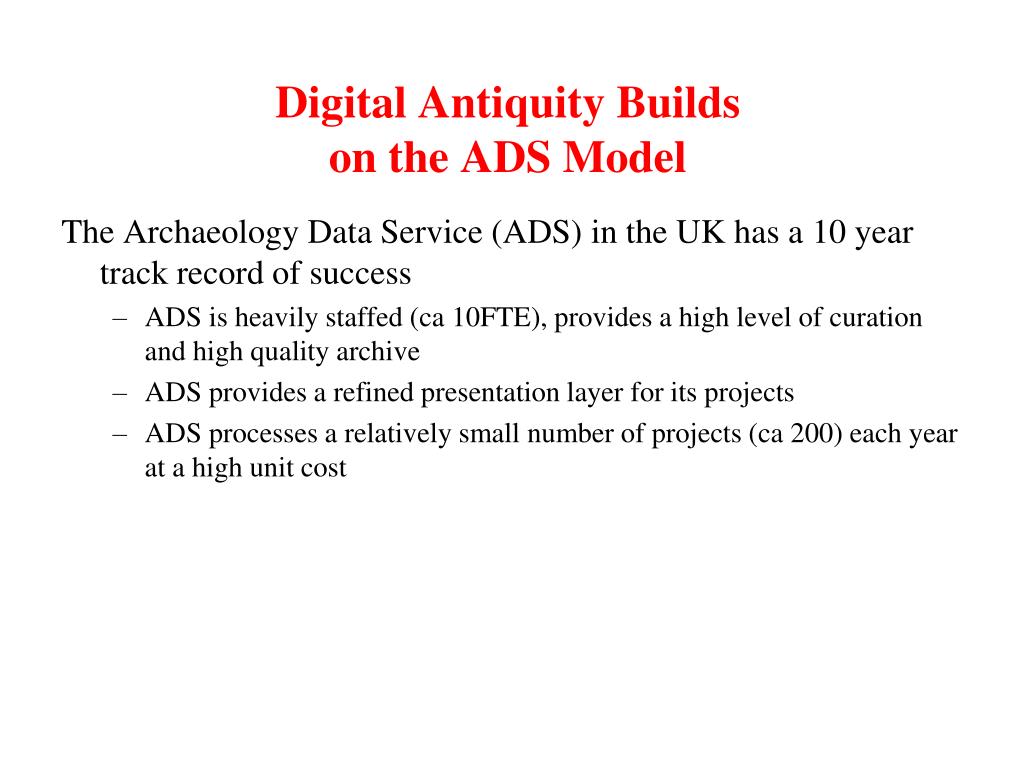 Digital Antiquity Builds on the ADS Model

The Archaeology Data Service (ADS) in the UK has a 10 year track record of success

– ADS is heavily staffed (ca 10FTE), provides a high level of curation and high quality archive
– ADS provides a refined presentation layer for its projects
– ADS processes a relatively small number of projects (ca 200) each year at a high unit cost